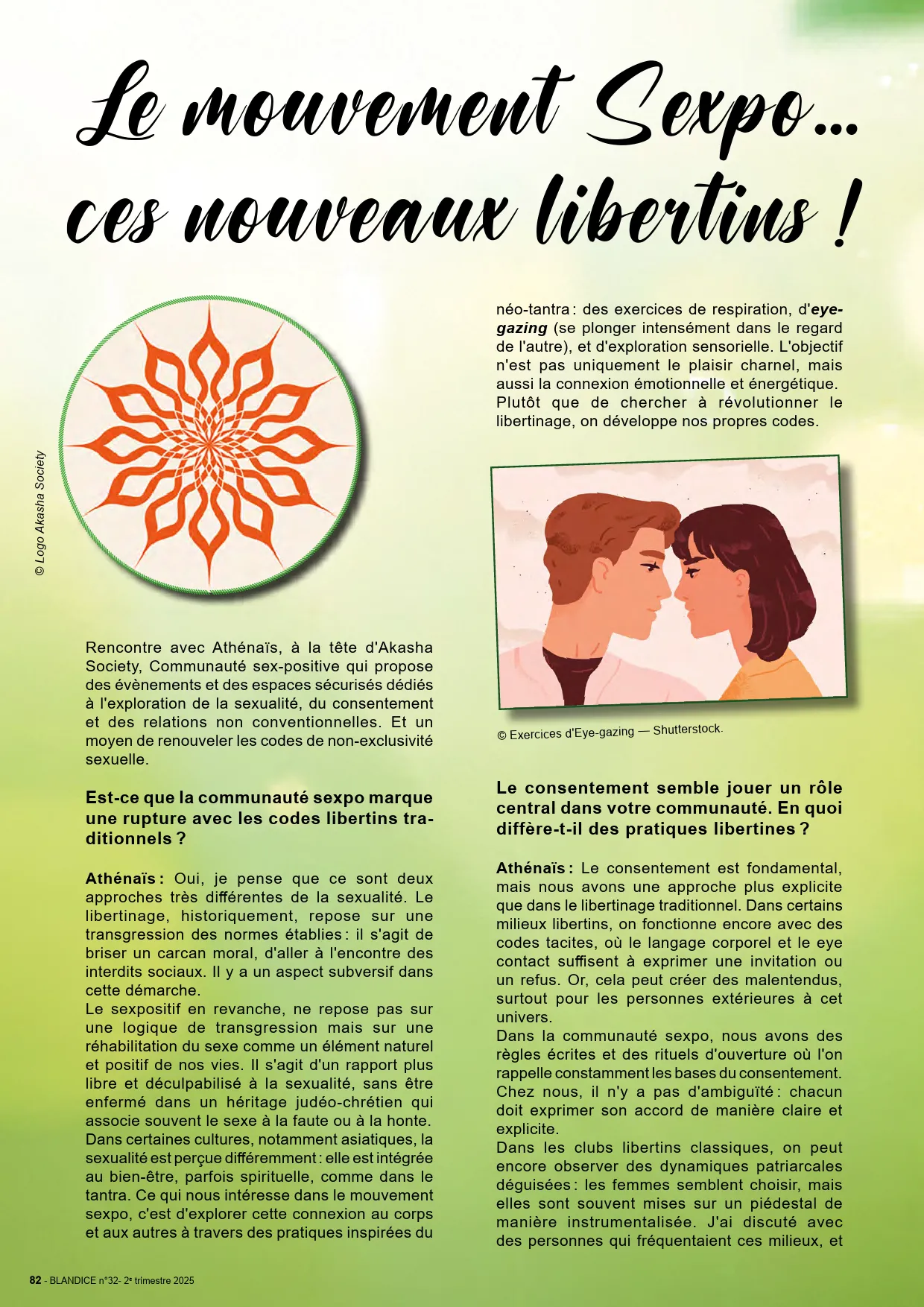 Le mouvement Sexpo... ces nouveaux libertins !

© Logo Akasha Society

Rencontre avec Athénaïs, à la tête d'Akasha Society, Communauté sex-positive qui propose des évènements et des espaces sécurisés dédiés à l'exploration de la sexualité, du consentement et des relations non conventionnelles. Et un moyen de renouveler les codes de non-exclusivité sexuelle.

Est-ce que la communauté sexpo marque une rupture avec les codes libertins traditionnels ?

Athénaïs : Oui, je pense que ce sont deux approches très différentes de la sexualité. Le libertinage, historiquement, repose sur une transgression des normes établies : il s'agit de briser un carcan moral, d'aller à l'encontre des interdits sociaux. Il y a un aspect subversif dans cette démarche.
Le sexpositif en revanche, ne repose pas sur une logique de transgression mais sur une réhabilitation du sexe comme un élément naturel et positif de nos vies. Il s'agit d'un rapport plus libre et déculpabilisé à la sexualité, sans être enfermé dans un héritage judéo-chrétien qui associe souvent le sexe à la faute ou à la honte.
Dans certaines cultures, notamment asiatiques, la sexualité est perçue différemment : elle est intégrée au bien-être, parfois spirituelle, comme dans le tantra. Ce qui nous intéresse dans le mouvement sexpo, c'est d'explorer cette connexion au corps et aux autres à travers des pratiques inspirées du néo-tantra : des exercices de respiration, d'eye-gazing (se plonger intensément dans le regard de l'autre), et d'exploration sensorielle. L'objectif n'est pas uniquement le plaisir charnel, mais aussi la connexion émotionnelle et énergétique.
Plutôt que de chercher à révolutionner le libertinage, on développe nos propres codes.

© Exercices d'Eye-gazing — Shutterstock.

Le consentement semble jouer un rôle central dans votre communauté. En quoi diffère-t-il des pratiques libertines ?

Athénaïs : Le consentement est fondamental, mais nous avons une approche plus explicite que dans le libertinage traditionnel. Dans certains milieux libertins, on fonctionne encore avec des codes tacites, où le langage corporel et le eye contact suffisent à exprimer une invitation ou un refus. Or, cela peut créer des malentendus, surtout pour les personnes extérieures à cet univers.
Dans la communauté sexpo, nous avons des règles écrites et des rituels d'ouverture où l'on rappelle constamment les bases du consentement. Chez nous, il n'y a pas d'ambiguïté : chacun doit exprimer son accord de manière claire et explicite.
Dans les clubs libertins classiques, on peut encore observer des dynamiques patriarcales déguisées : les femmes semblent choisir, mais elles sont souvent mises sur un piédestal de manière instrumentalisée. J'ai discuté avec des personnes qui fréquentaient ces milieux, et

82 - BLANDICE n°32- 2e trimestre 2025